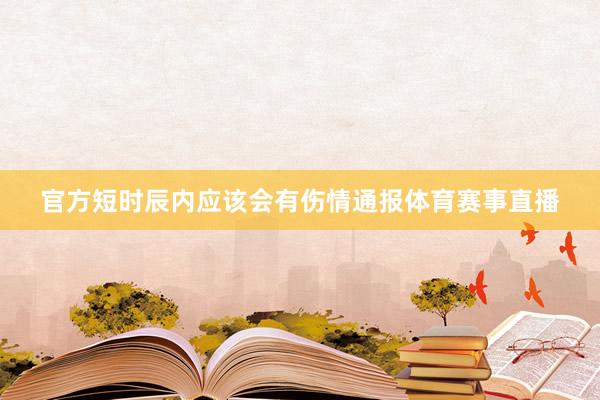 官方短时辰内应该会有伤情通报体育赛事直播